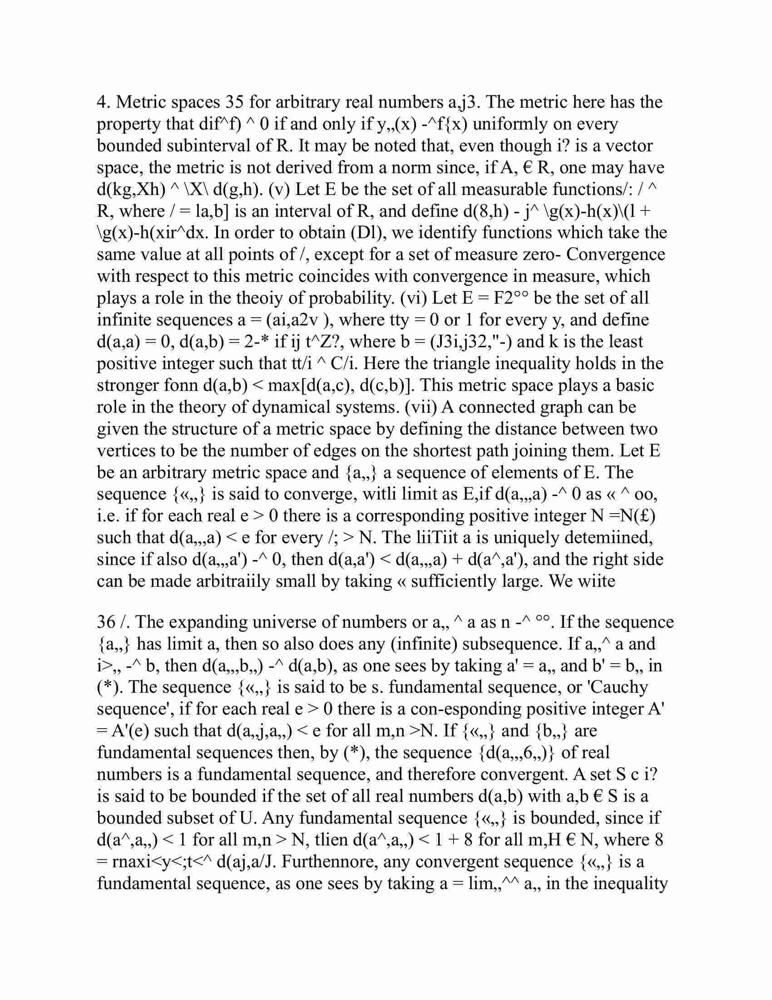 4. Metric spaces 35 for arbitrary real numbers a,j3. The metric here has the property that dif^f) ^ 0 if and only if y,,(x) -^f{x) uniformly on every bounded subinterval of R. It may be noted that, even though i? is a vector space, the metric is not derived from a norm since, if A, € R, one may have d(kg,Xh) ^ \X\ d(g,h). (v) Let E be the set of all measurable functions/: / ^ R, where / = la,b] is an interval of R, and define d(8,h) - j^ \g(x)-h(x)\(l + \g(x)-h(xir^dx. In order to obtain (Dl), we identify functions which take the same value at all points of /, except for a set of measure zero- Convergence with respect to this metric coincides with convergence in measure, which plays a role in the theoiy of probability. (vi) Let E = F2°° be the set of all infinite sequences a = (ai,a2v ), where tty = 0 or 1 for every y, and define d(a,a) = 0, d(a,b) = 2-* if ij t^Z?, where b = (J3i,j32,"-) and k is the least positive integer such that tt/i ^ C/i. Here the triangle inequality holds in the stronger fonn d(a,b) < max[d(a,c), d(c,b)]. This metric space plays a basic role in the theory of dynamical systems. (vii) A connected graph can be given the structure of a metric space by defining the distance between two vertices to be the number of edges on the shortest path joining them. Let E be an arbitrary metric space and {a,,} a sequence of elements of E. The sequence {«,,} is said to converge, witli limit as E,if d(a,,,a) -^ 0 as « ^ oo, i.e. if for each real e > 0 there is a corresponding positive integer N =N(£) such that d(a,,,a) < e for every /; > N. The liiTiit a is uniquely detemiined, since if also d(a,,,a') -^ 0, then d(a,a') < d(a,,,a) + d(a^,a'), and the right side can be made arbitraiily small by taking « sufficiently large. We wiite

36 /. The expanding universe of numbers or a,, ^ a as n -^ °°. If the sequence {a,,} has limit a, then so also does any (infinite) subsequence. If a,,^ a and i>,, -^ b, then d(a,,,b,,) -^ d(a,b), as one sees by taking a' = a,, and b' = b,, in (*). The sequence {«,,} is said to be s. fundamental sequence, or 'Cauchy sequence', if for each real e > 0 there is a con-esponding positive integer A' = A'(e) such that d(a,,j,a,,) < e for all m,n >N. If {«,,} and {b,,} are fundamental sequences then, by (*), the sequence {d(a,,,6,,)} of real numbers is a fundamental sequence, and therefore convergent. A set S c i? is said to be bounded if the set of all real numbers d(a,b) with a,b € S is a bounded subset of U. Any fundamental sequence {«,,} is bounded, since if d(a^,a,,) < 1 for all m,n > N, tlien d(a^,a,,) < 1 + 8 for all m,H € N, where 8 = rnaxi<y<;t<^ d(aj,a/J. Furthennore, any convergent sequence {«,,} is a fundamental sequence, as one sees by taking a = lim,,^^ a,, in the inequality